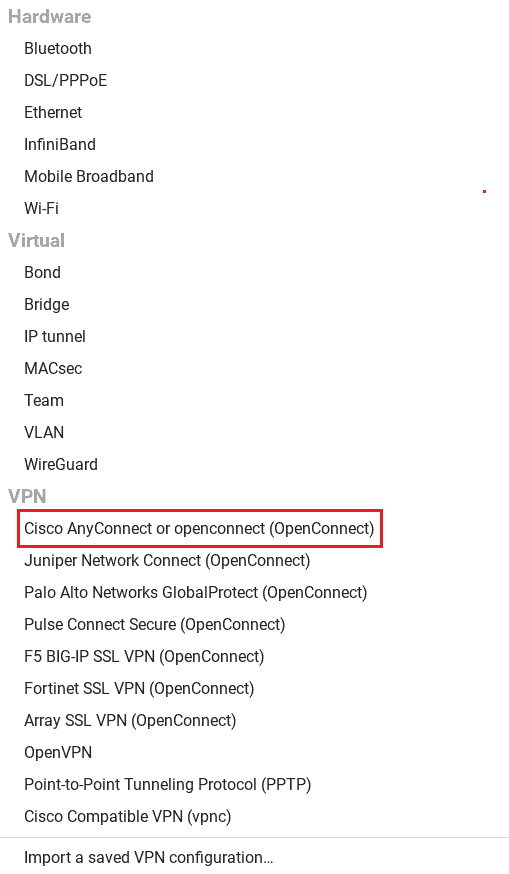 Hardware
Bluetooth
DSL/PPPoE
Ethernet
InfiniBand
Mobile Broadband
Wi-Fi
Virtual
Bond
Bridge
IP tunnel
MACsec
Team
VLAN
WireGuard
VPN
Cisco AnyConnect or openconnect (OpenConnect)
Juniper Network Connect (OpenConnect)
Palo Alto Networks GlobalProtect (OpenConnect)
Pulse Connect Secure (OpenConnect)
F5 BIG-IP SSL VPN (OpenConnect)
Fortinet SSL VPN (OpenConnect)
Array SSL VPN (OpenConnect)
OpenVPN
Point-to-Point Tunneling Protocol (PPTP)
Cisco Compatible VPN (vpnc)
Import a saved VPN configuration...